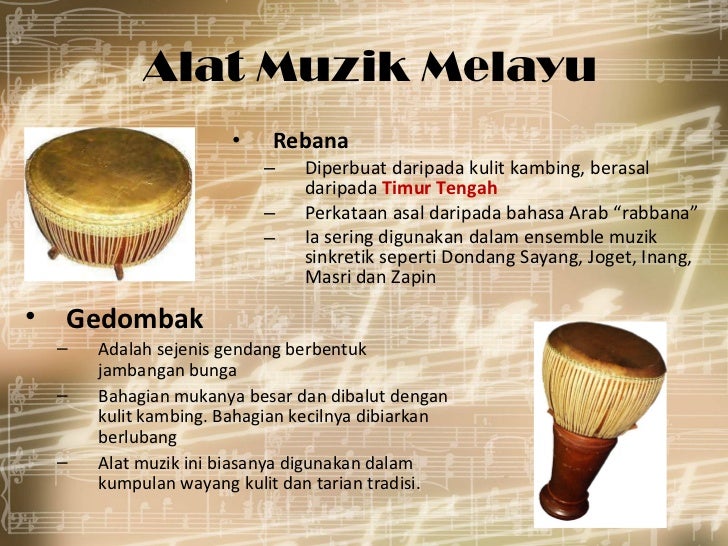 Alat Muzik Melayu

• Rebana
– Diperbuat daripada kulit kambing, berasal daripada Timur Tengah
– Perkataan asal daripada bahasa Arab “rabbana”
– Ia sering digunakan dalam ensemble muzik sinkretik seperti Dondang Sayang, Joget, Inang, Masri dan Zapin

• Gedombak
– Adalah sejenis gendang berbentuk jambangan bunga
– Bahagian mukanya besar dan dibalut dengan kulit kambing. Bahagian kecilnya dibiarkan berlubang
– Alat muzik ini biasanya digunakan dalam kumpulan wayang kulit dan tarian tradisi.